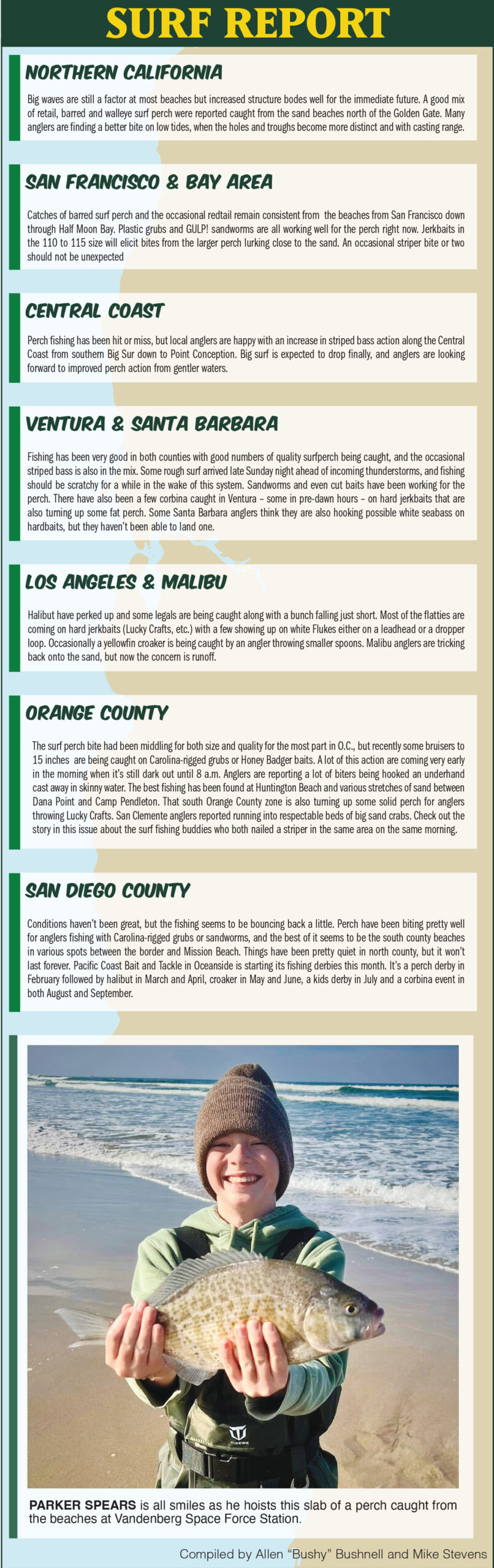 SURF REPORT

NORTHERN CALIFORNIA

Big waves are still a factor at most beaches but increased structure bodes well for the immediate future. A good mix of retail, barred and walleye surf perch were reported caught from the sand beaches north of the Golden Gate. Many anglers are finding a better bite on low tides, when the holes and troughs become more distinct and with casting range.

SAN FRANCISCO & BAY AREA

Catches of barred surf perch and the occasional redtail remain consistent from the beaches from San Francisco down through Half Moon Bay. Plastic grubs and GULP! sandworms are all working well for the perch right now. Jerkbaits in the 110 to 115 size will elicit bites from the larger perch lurking close to the sand. An occasional striper bite or two should not be unexpected

CENTRAL COAST

Perch fishing has been hit or miss, but local anglers are happy with an increase in striped bass action along the Central Coast from southern Big Sur down to Point Conception. Big surf is expected to drop finally, and anglers are looking forward to improved perch action from gentler waters.

VENTURA & SANTA BARBARA

Fishing has been very good in both counties with good numbers of quality surfperch being caught, and the occasional striped bass is also in the mix. Some rough surf arrived late Sunday night ahead of incoming thunderstorms, and fishing should be scratchy for a while in the wake of this system. Sandworms and even cut baits have been working for the perch. There have also been a few corbina caught in Ventura – some in pre-dawn hours – on hard jerkbaits that are also turning up some fat perch. Some Santa Barbara anglers think they are also hooking possible white seabass on hardbaits, but they haven't been able to land one.

LOS ANGELES & MALIBU

Halibut have perked up and some legals are being caught along with a bunch falling just short. Most of the flatties are coming on hard jerkbaits (Lucky Crafts, etc.) with a few showing up on white Flukes either on a leadhead or a dropper loop. Occasionally a yellowfin croaker is being caught by an angler throwing smaller spoons. Malibu anglers are tricking back onto the sand, but now the concern is runoff.

ORANGE COUNTY

The surf perch bite had been middling for both size and quality for the most part in O.C., but recently some bruisers to 15 inches are being caught on Carolina-rigged grubs or Honey Badger baits. A lot of this action are coming very early in the morning when it's still dark out until 8 a.m. Anglers are reporting a lot of biters being hooked an underhand cast away in skinny water. The best fishing has been found at Huntington Beach and various stretches of sand between Dana Point and Camp Pendleton. That south Orange County zone is also turning up some solid perch for anglers throwing Lucky Crafts. San Clemente anglers reported running into respectable beds of big sand crabs. Check out the story in this issue about the surf fishing buddies who both nailed a striper in the same area on the same morning.

SAN DIEGO COUNTY

Conditions haven't been great, but the fishing seems to be bouncing back a little. Perch have been biting pretty well for anglers fishing with Carolina-rigged grubs or sandworms, and the best of it seems to be the south county beaches in various spots between the border and Mission Beach. Things have been pretty quiet in north county, but it won't last forever. Pacific Coast Bait and Tackle in Oceanside is starting its fishing derbies this month. It's a perch derby in February followed by halibut in March and April, croaker in May and June, a kids derby in July and a corbina event in both August and September.

TIDEWE

PARKER SPEARS is all smiles as he hoists this slab of a perch caught from the beaches at Vandenberg Space Force Station.

Compiled by Allen "Bushy" Bushnell and Mike Stevens